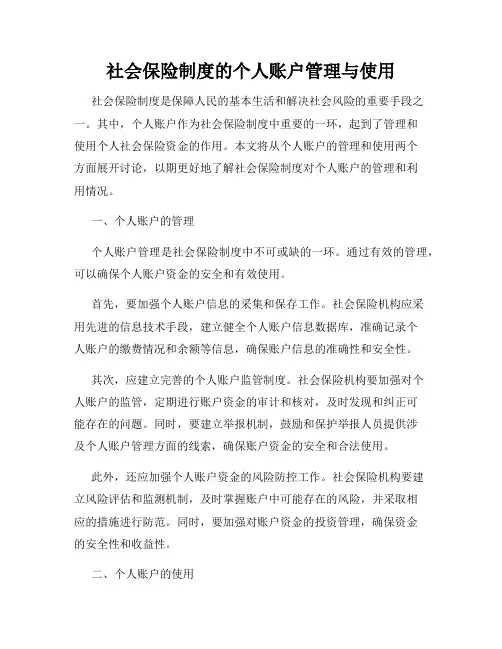 社会保险制度的个人账户管理与使用

社会保险制度是保障人民的基本生活和解决社会风险的重要手段之一。其中，个人账户作为社会保险制度中重要的一环，起到了管理和使用个人社会保险资金的作用。本文将从个人账户的管理和使用两个方面展开讨论，以期更好地了解社会保险制度对个人账户的管理和利用情况。

一、个人账户的管理

个人账户管理是社会保险制度中不可或缺的一环。通过有效的管理，可以确保个人账户资金的安全和有效使用。

首先，要加强个人账户信息的采集和保存工作。社会保险机构应采用先进的信息技术手段，建立健全个人账户信息数据库，准确记录个人账户的缴费情况和余额等信息，确保账户信息的准确性和安全性。

其次，应建立完善的个人账户监管制度。社会保险机构要加强对个人账户的监管，定期进行账户资金的审计和核对，及时发现和纠正可能存在的问题。同时，要建立举报机制，鼓励和保护举报人员提供涉及个人账户管理方面的线索，确保账户资金的安全和合法使用。

此外，还应加强个人账户资金的风险防控工作。社会保险机构要建立风险评估和监测机制，及时掌握账户中可能存在的风险，并采取相应的措施进行防范。同时，要加强对账户资金的投资管理，确保资金的安全性和收益性。

二、个人账户的使用